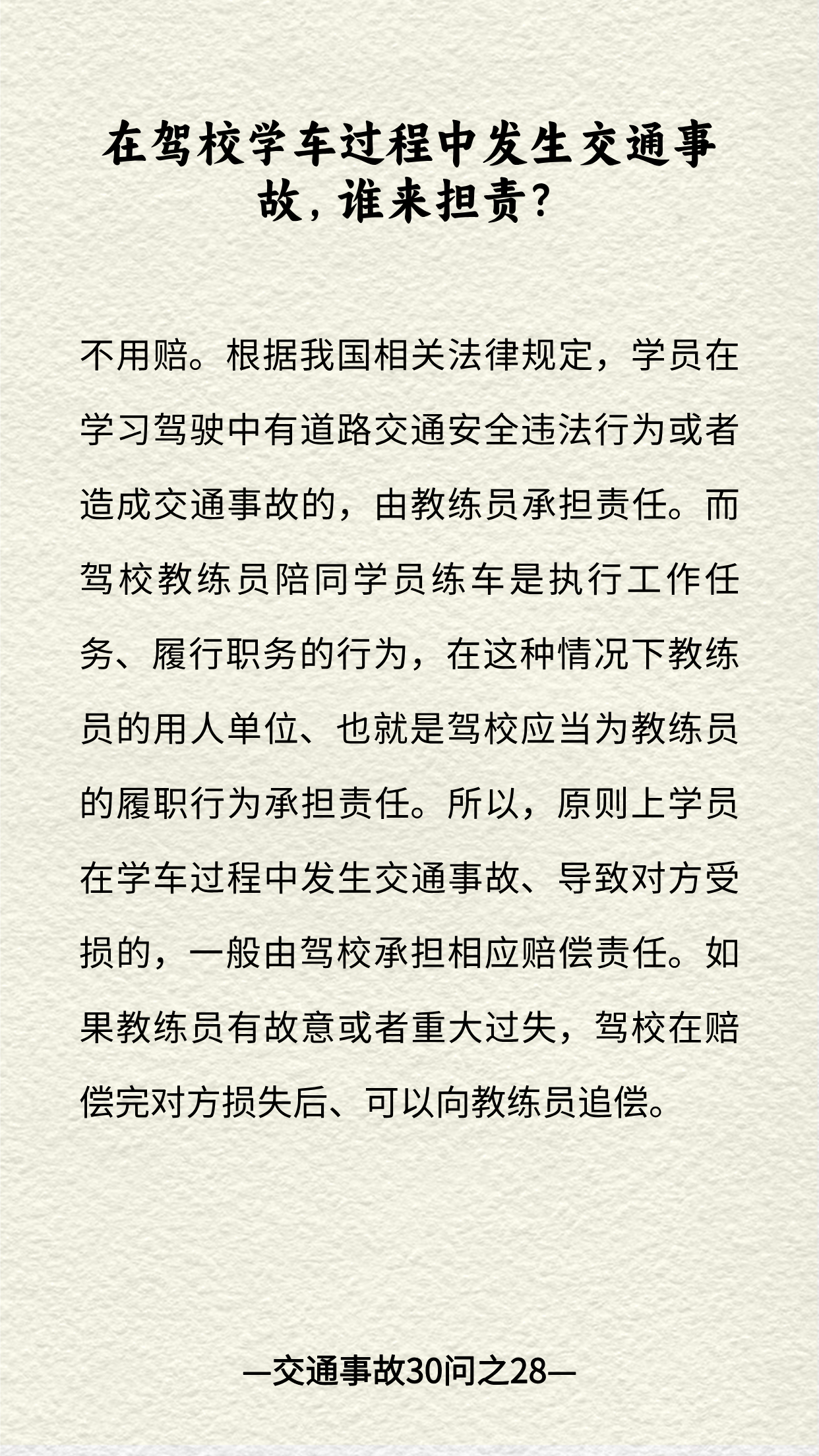 在驾校学车过程中发生交通事故，谁来担责？

不用赔。根据我国相关法律规定，学员在学习驾驶中有道路交通安全违法行为或者造成交通事故的，由教练员承担责任。而驾校教练员陪同学员练车是执行工作任务、履行职务的行为，在这种情况下教练员的用人单位、也就是驾校应当为教练员的履职行为承担责任。所以，原则上学员在学车过程中发生交通事故、导致对方受损的，一般由驾校承担相应赔偿责任。如果教练员有故意或者重大过失，驾校在赔偿完对方损失后、可以向教练员追偿。

—交通事故30问之28—